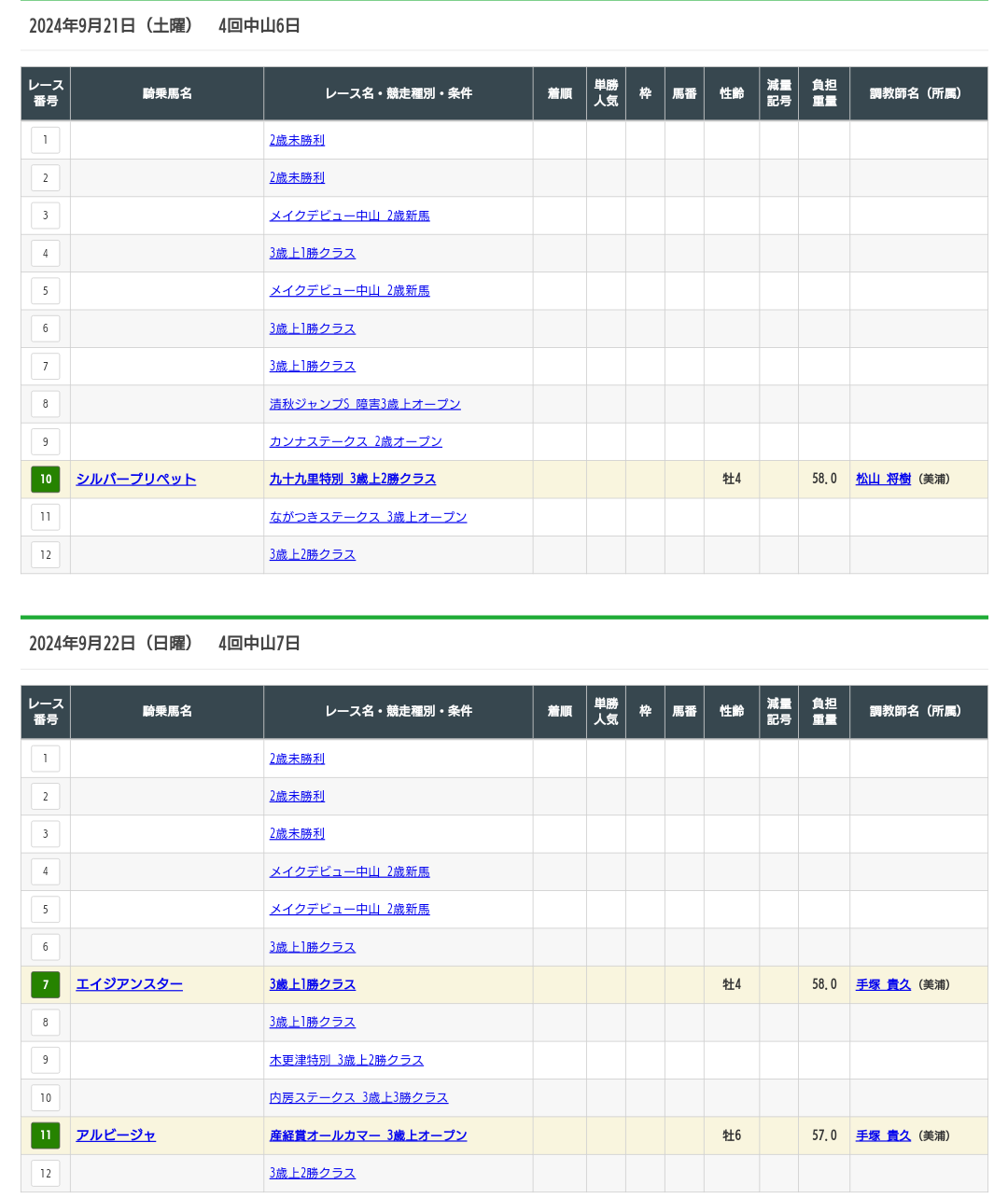 2024年9月21日（土曜）　4回中山6日

| レース番号 | 騎乗馬名 | レース名・競走種別・条件 | 着順 | 単勝人気 | 枠 | 馬番 | 性齢 | 減量記号 | 負担重量 | 調教師名（所属） |
|---|---|---|---|---|---|---|---|---|---|---|
| 1 | | 2歳未勝利 | | | | | | | | |
| 2 | | 2歳未勝利 | | | | | | | | |
| 3 | | メイクデビュー中山 2歳新馬 | | | | | | | | |
| 4 | | 3歳上1勝クラス | | | | | | | | |
| 5 | | メイクデビュー中山 2歳新馬 | | | | | | | | |
| 6 | | 3歳上1勝クラス | | | | | | | | |
| 7 | | 3歳上1勝クラス | | | | | | | | |
| 8 | | 清秋ジャンプS 障害3歳上オープン | | | | | | | | |
| 9 | | カンナステークス 2歳オープン | | | | | | | | |
| 10 | シルバープリペット | 九十九里特別 3歳上2勝クラス | | | | | 牡4 | | 58.0 | 松山 将樹（美浦） |
| 11 | | ながつきステークス 3歳上オープン | | | | | | | | |
| 12 | | 3歳上2勝クラス | | | | | | | | |

2024年9月22日（日曜）　4回中山7日

| レース番号 | 騎乗馬名 | レース名・競走種別・条件 | 着順 | 単勝人気 | 枠 | 馬番 | 性齢 | 減量記号 | 負担重量 | 調教師名（所属） |
|---|---|---|---|---|---|---|---|---|---|---|
| 1 | | 2歳未勝利 | | | | | | | | |
| 2 | | 2歳未勝利 | | | | | | | | |
| 3 | | 2歳未勝利 | | | | | | | | |
| 4 | | メイクデビュー中山 2歳新馬 | | | | | | | | |
| 5 | | メイクデビュー中山 2歳新馬 | | | | | | | | |
| 6 | | 3歳上1勝クラス | | | | | | | | |
| 7 | エイジアンスター | 3歳上1勝クラス | | | | | 牡4 | | 58.0 | 手塚 貴久（美浦） |
| 8 | | 3歳上1勝クラス | | | | | | | | |
| 9 | | 木更津特別 3歳上2勝クラス | | | | | | | | |
| 10 | | 内房ステークス 3歳上3勝クラス | | | | | | | | |
| 11 | アルビージャ | 産経賞オールカマー 3歳上オープン | | | | | 牡6 | | 57.0 | 手塚 貴久（美浦） |
| 12 | | 3歳上2勝クラス | | | | | | | | |